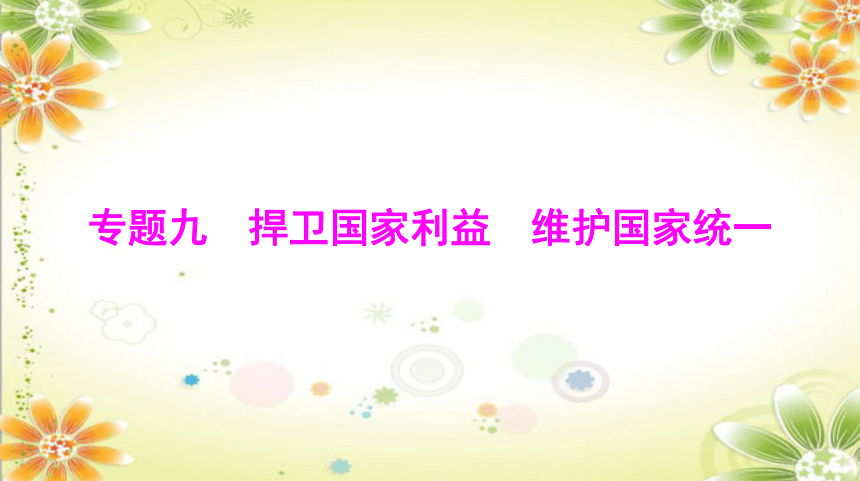 专题九　捍卫国家利益　维护国家统一